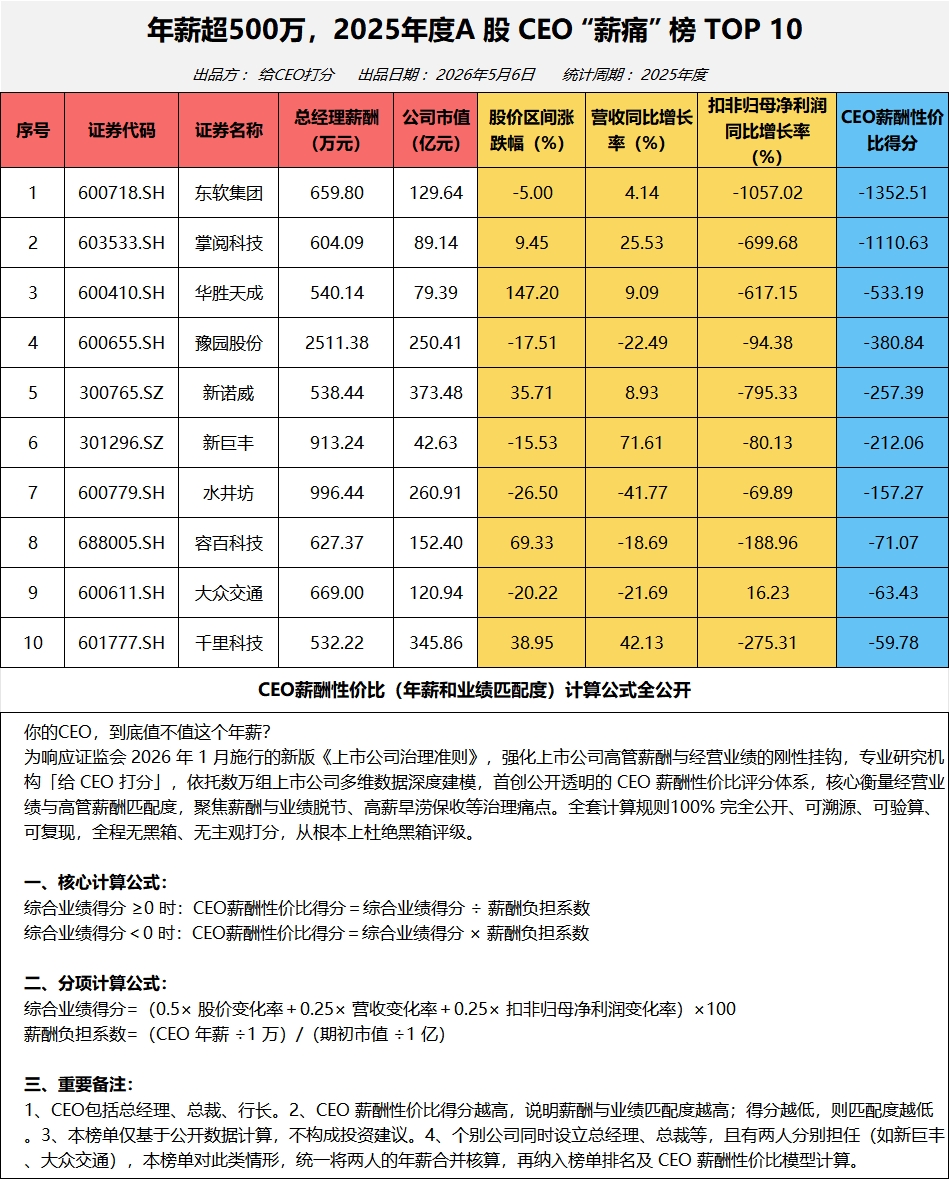 年薪超500万，2025年度A 股 CEO “薪痛” 榜 TOP 10

出品方：给CEO打分　出品日期：2026年5月6日　统计周期：2025年度

| 序号 | 证券代码 | 证券名称 | 总经理薪酬（万元） | 公司市值（亿元） | 股价区间涨跌幅（%） | 营收同比增长率（%） | 扣非归母净利润同比增长率（%） | CEO薪酬性价比得分 |
|---|---|---|---|---|---|---|---|---|
| 1 | 600718.SH | 东软集团 | 659.80 | 129.64 | -5.00 | 4.14 | -1057.02 | -1352.51 |
| 2 | 603533.SH | 掌阅科技 | 604.09 | 89.14 | 9.45 | 25.53 | -699.68 | -1110.63 |
| 3 | 600410.SH | 华胜天成 | 540.14 | 79.39 | 147.20 | 9.09 | -617.15 | -533.19 |
| 4 | 600655.SH | 豫园股份 | 2511.38 | 250.41 | -17.51 | -22.49 | -94.38 | -380.84 |
| 5 | 300765.SZ | 新诺威 | 538.44 | 373.48 | 35.71 | 8.93 | -795.33 | -257.39 |
| 6 | 301296.SZ | 新巨丰 | 913.24 | 42.63 | -15.53 | 71.61 | -80.13 | -212.06 |
| 7 | 600779.SH | 水井坊 | 996.44 | 260.91 | -26.50 | -41.77 | -69.89 | -157.27 |
| 8 | 688005.SH | 容百科技 | 627.37 | 152.40 | 69.33 | -18.69 | -188.96 | -71.07 |
| 9 | 600611.SH | 大众交通 | 669.00 | 120.94 | -20.22 | -21.69 | 16.23 | -63.43 |
| 10 | 601777.SH | 千里科技 | 532.22 | 345.86 | 38.95 | 42.13 | -275.31 | -59.78 |

CEO薪酬性价比（年薪和业绩匹配度）计算公式全公开

你的CEO，到底值不值这个年薪？
为响应证监会 2026 年 1 月施行的新版《上市公司治理准则》，强化上市公司高管薪酬与经营业绩的刚性挂钩，专业研究机构「给 CEO 打分」，依托数万组上市公司多维数据深度建模，首创公开透明的 CEO 薪酬性价比评分体系，核心衡量经营业绩与高管薪酬匹配度，聚焦薪酬与业绩脱节、高薪旱涝保收等治理痛点。全套计算规则100% 完全公开、可溯源、可验算、可复现，全程无黑箱、无主观打分，从根本上杜绝黑箱评级。

一、核心计算公式：
综合业绩得分 ≥0 时：CEO薪酬性价比得分＝综合业绩得分 ÷ 薪酬负担系数
综合业绩得分＜0 时：CEO薪酬性价比得分＝综合业绩得分 × 薪酬负担系数

二、分项计算公式：
综合业绩得分=（0.5× 股价变化率＋0.25× 营收变化率＋0.25× 扣非归母净利润变化率）×100
薪酬负担系数=（CEO 年薪 ÷1 万）/（期初市值 ÷1 亿）

三、重要备注：
1、CEO包括总经理、总裁、行长。2、CEO 薪酬性价比得分越高，说明薪酬与业绩匹配度越高；得分越低，则匹配度越低。3、本榜单仅基于公开数据计算，不构成投资建议。4、个别公司同时设立总经理、总裁等，且有两人分别担任（如新巨丰、大众交通），本榜单对此类情形，统一将两人的年薪合并核算，再纳入榜单排名及 CEO 薪酬性价比模型计算。